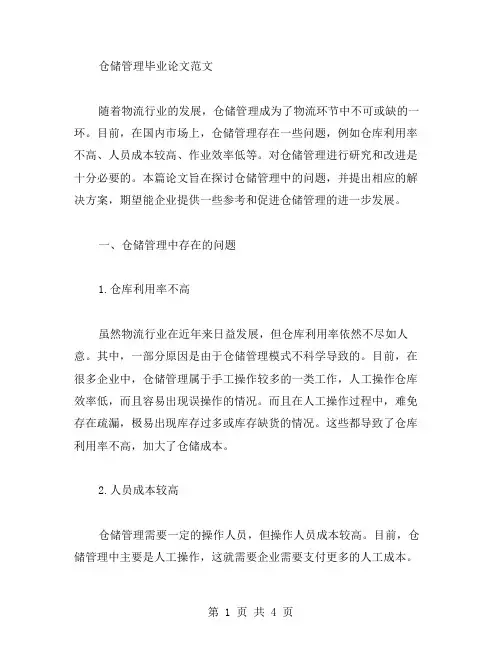 仓储管理毕业论文范文

随着物流行业的发展，仓储管理成为了物流环节中不可或缺的一环。目前，在国内市场上，仓储管理存在一些问题，例如仓库利用率不高、人员成本较高、作业效率低等。对仓储管理进行研究和改进是十分必要的。本篇论文旨在探讨仓储管理中的问题，并提出相应的解决方案，期望能企业提供一些参考和促进仓储管理的进一步发展。

一、仓储管理中存在的问题

1.仓库利用率不高

虽然物流行业在近年来日益发展，但仓库利用率依然不尽如人意。其中，一部分原因是由于仓储管理模式不科学导致的。目前，在很多企业中，仓储管理属于手工操作较多的一类工作，人工操作仓库效率低，而且容易出现误操作的情况。而且在人工操作过程中，难免存在疏漏，极易出现库存过多或库存缺货的情况。这些都导致了仓库利用率不高，加大了仓储成本。

2.人员成本较高

仓储管理需要一定的操作人员，但操作人员成本较高。目前，仓储管理中主要是人工操作，这就需要企业需要支付更多的人工成本。

第 1 页 共 4 页